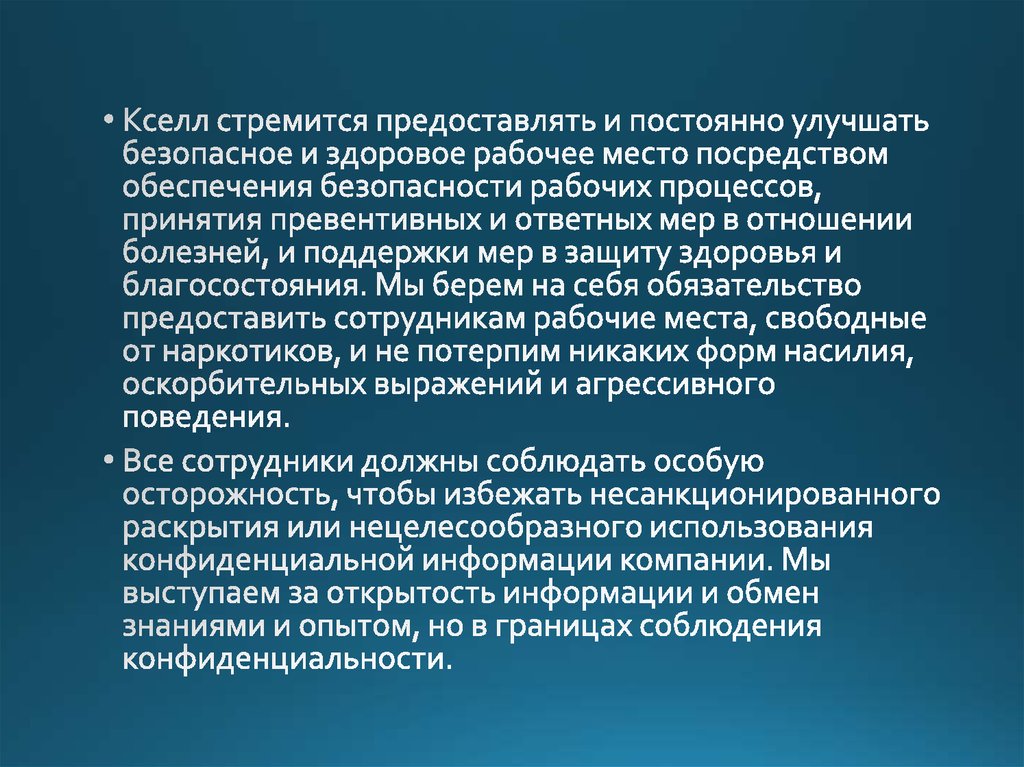 • Кселл стремится предоставлять и постоянно улучшать безопасное и здоровое рабочее место посредством обеспечения безопасности рабочих процессов, принятия превентивных и ответных мер в отношении болезней, и поддержки мер в защиту здоровья и благосостояния. Мы берем на себя обязательство предоставить сотрудникам рабочие места, свободные от наркотиков, и не потерпим никаких форм насилия, оскорбительных выражений и агрессивного поведения.

• Все сотрудники должны соблюдать особую осторожность, чтобы избежать несанкционированного раскрытия или нецелесообразного использования конфиденциальной информации компании. Мы выступаем за открытость информации и обмен знаниями и опытом, но в границах соблюдения конфиденциальности.